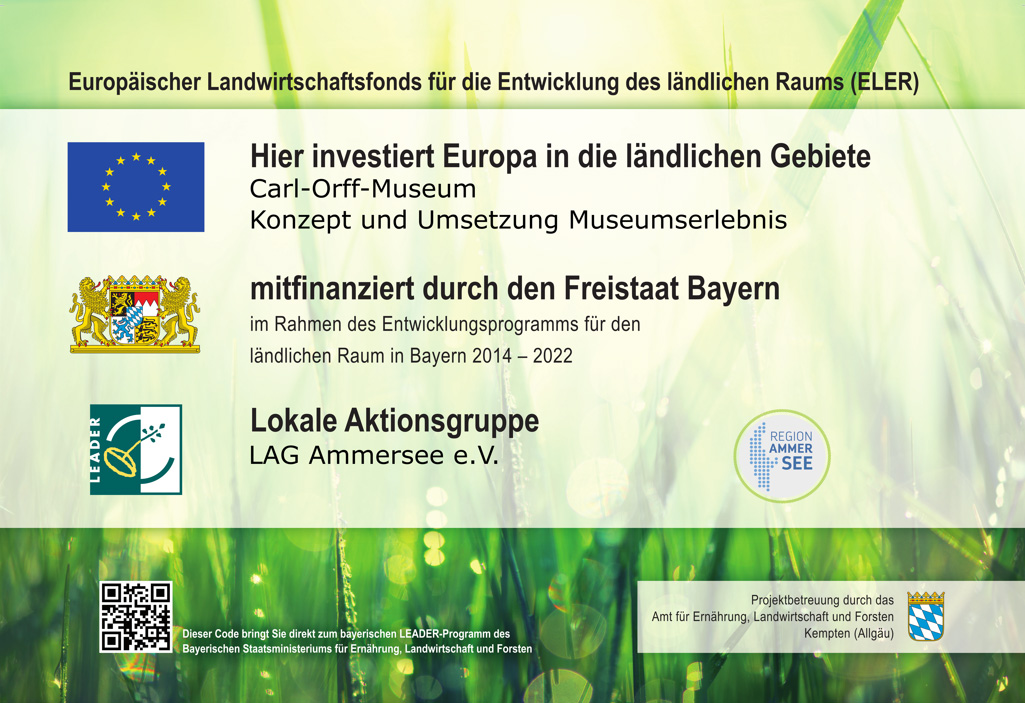 Europäischer Landwirtschaftsfonds für die Entwicklung des ländlichen Raums (ELER)

Hier investiert Europa in die ländlichen Gebiete
Carl-Orff-Museum
Konzept und Umsetzung Museumserlebnis

mitfinanziert durch den Freistaat Bayern
im Rahmen des Entwicklungsprogramms für den ländlichen Raum in Bayern 2014 – 2022

LEADER

Lokale Aktionsgruppe
LAG Ammersee e.V.

REGION AMMER SEE

Dieser Code bringt Sie direkt zum bayerischen LEADER-Programm des Bayerischen Staatsministeriums für Ernährung, Landwirtschaft und Forsten

Projektbetreuung durch das Amt für Ernährung, Landwirtschaft und Forsten Kempten (Allgäu)